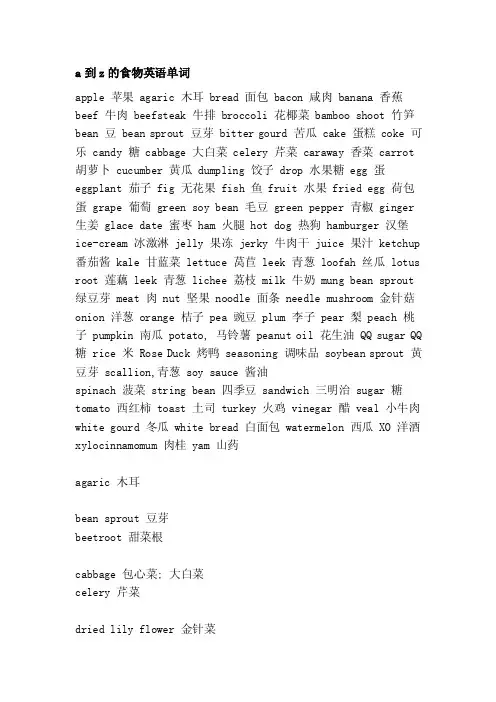 a 到 z 的食物英语单词

apple 苹果 agaric 木耳 bread 面包 bacon 咸肉 banana 香蕉 beef 牛肉 beefsteak 牛排 broccoli 花椰菜 bamboo shoot 竹笋 bean 豆 bean sprout 豆芽 bitter gourd 苦瓜 cake 蛋糕 coke 可乐 candy 糖 cabbage 大白菜 celery 芹菜 caraway 香菜 carrot 胡萝卜 cucumber 黄瓜 dumpling 饺子 drop 水果糖 egg 蛋 eggplant 茄子 fig 无花果 fish 鱼 fruit 水果 fried egg 荷包蛋 grape 葡萄 green soy bean 毛豆 green pepper 青椒 ginger 生姜 glace date 蜜枣 ham 火腿 hot dog 热狗 hamburger 汉堡 ice-cream 冰激淋 jelly 果冻 jerky 牛肉干 juice 果汁 ketchup 番茄酱 kale 甘蓝菜 lettuce 莴苣 leek 青葱 loofah 丝瓜 lotus root 莲藕 leek 青葱 lichee 荔枝 milk 牛奶 mung bean sprout 绿豆芽 meat 肉 nut 坚果 noodle 面条 needle mushroom 金针菇 onion 洋葱 orange 桔子 pea 豌豆 plum 李子 pear 梨 peach 桃子 pumpkin 南瓜 potato, 马铃薯 peanut oil 花生油 QQ sugar QQ 糖 rice 米 Rose Duck 烤鸭 seasoning 调味品 soybean sprout 黄豆芽 scallion,青葱 soy sauce 酱油
spinach 菠菜 string bean 四季豆 sandwich 三明治 sugar 糖 tomato 西红柿 toast 土司 turkey 火鸡 vinegar 醋 veal 小牛肉 white gourd 冬瓜 white bread 白面包 watermelon 西瓜 XO 洋酒 xylocinnamomum 肉桂 yam 山药

agaric 木耳

bean sprout 豆芽
beetroot 甜菜根

cabbage 包心菜; 大白菜
celery 芹菜

dried lily flower 金针菜